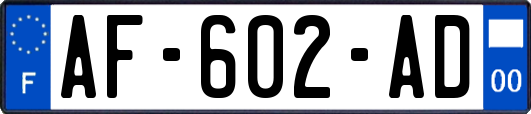 F

AF-602-AD

00